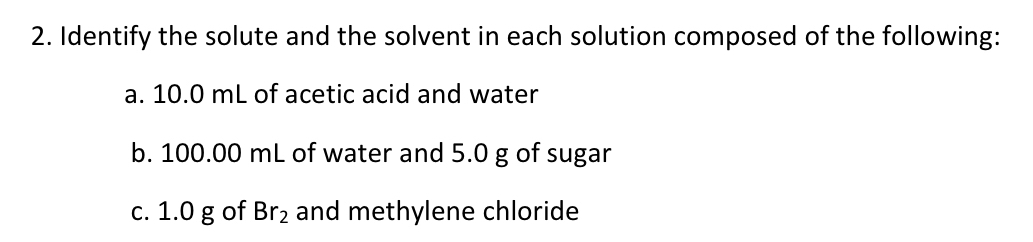 2. Identify the solute and the solvent in each solution composed of the following:

a. 10.0 mL of acetic acid and water

b. 100.00 mL of water and 5.0 g of sugar

c. 1.0 g of $Br_2$ and methylene chloride